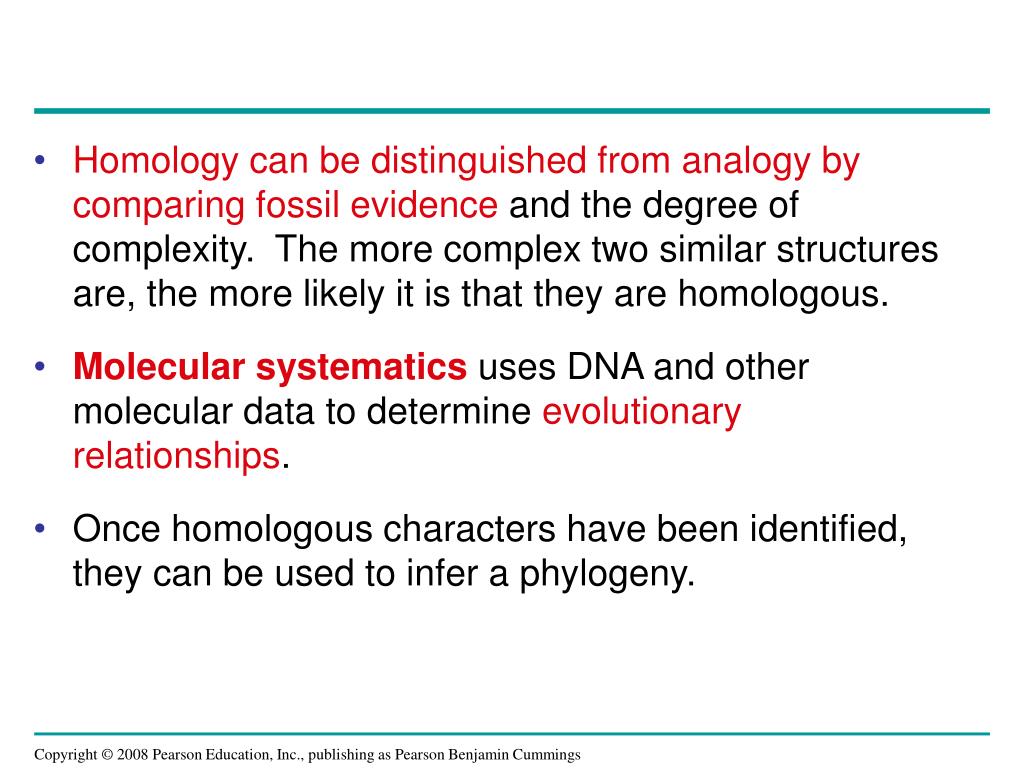 • Homology can be distinguished from analogy by comparing fossil evidence and the degree of complexity. The more complex two similar structures are, the more likely it is that they are homologous.

• Molecular systematics uses DNA and other molecular data to determine evolutionary relationships.

• Once homologous characters have been identified, they can be used to infer a phylogeny.

Copyright © 2008 Pearson Education, Inc., publishing as Pearson Benjamin Cummings